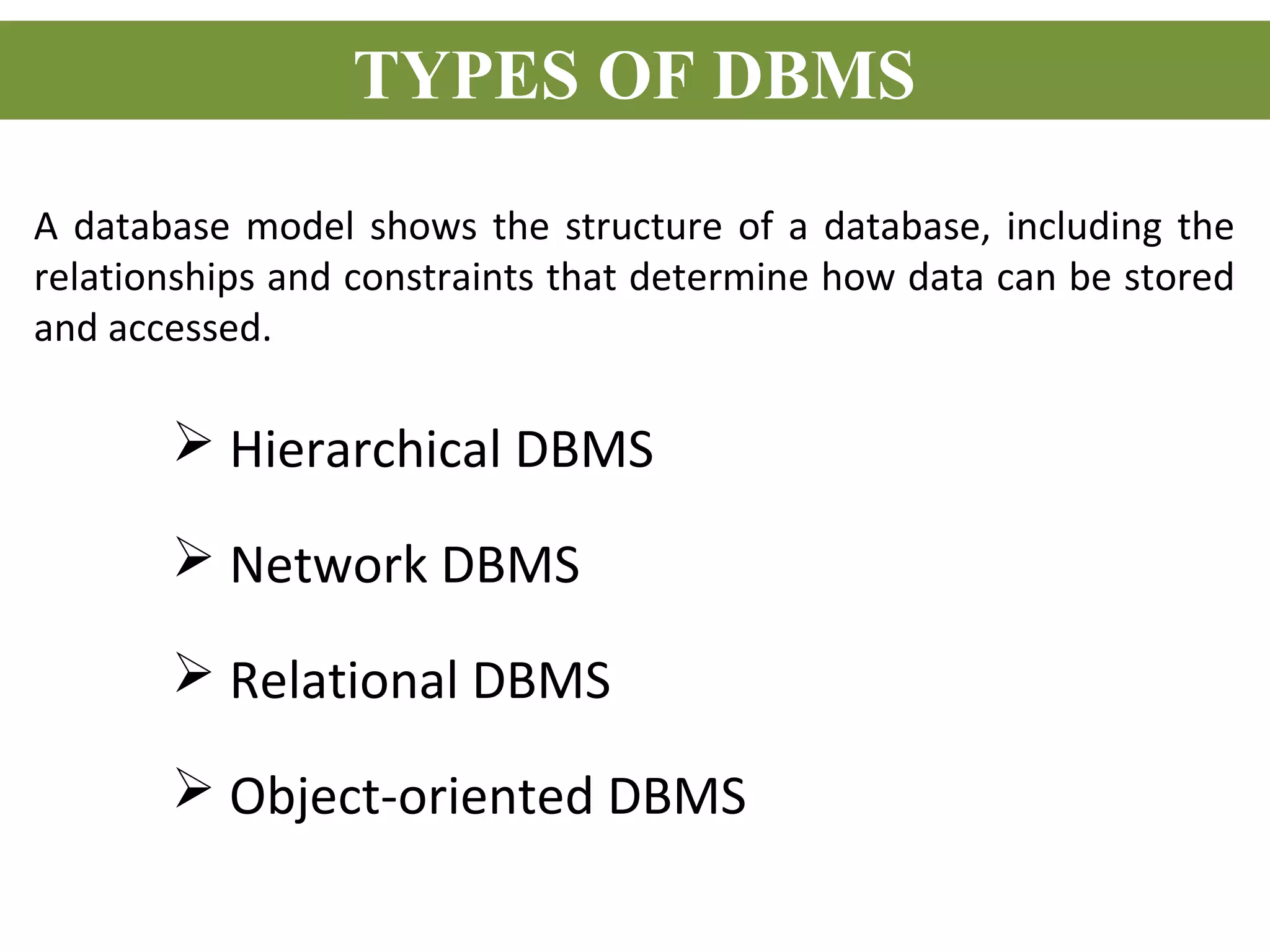 TYPES OF DBMS

A database model shows the structure of a database, including the relationships and constraints that determine how data can be stored and accessed.

➢ Hierarchical DBMS

➢ Network DBMS

➢ Relational DBMS

➢ Object-oriented DBMS